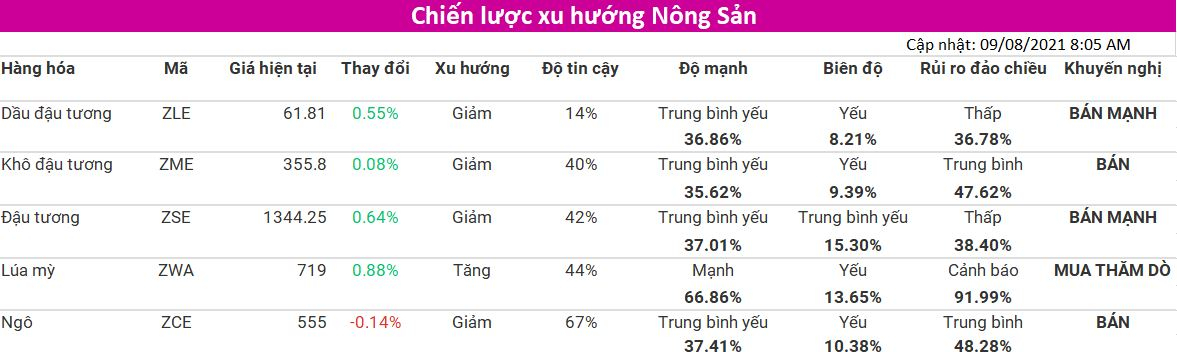 Chiến lược xu hướng Nông Sản

Cập nhật: 09/08/2021 8:05 AM

| Hàng hóa | Mã | Giá hiện tại | Thay đổi | Xu hướng | Độ tin cậy | Độ mạnh | Biên độ | Rủi ro đảo chiều | Khuyến nghị |
|---|---|---|---|---|---|---|---|---|---|
| Dầu đậu tương | ZLE | 61.81 | 0.55% | Giảm | 14% | Trung bình yếu 36.86% | Yếu 8.21% | Thấp 36.78% | BÁN MẠNH |
| Khô đậu tương | ZME | 355.8 | 0.08% | Giảm | 40% | Trung bình yếu 35.62% | Yếu 9.39% | Trung bình 47.62% | BÁN |
| Đậu tương | ZSE | 1344.25 | 0.64% | Giảm | 42% | Trung bình yếu 37.01% | Trung bình yếu 15.30% | Thấp 38.40% | BÁN MẠNH |
| Lúa mỳ | ZWA | 719 | 0.88% | Tăng | 44% | Mạnh 66.86% | Yếu 13.65% | Cảnh báo 91.99% | MUA THĂM DÒ |
| Ngô | ZCE | 555 | -0.14% | Giảm | 67% | Trung bình yếu 37.41% | Yếu 10.38% | Trung bình 48.28% | BÁN |